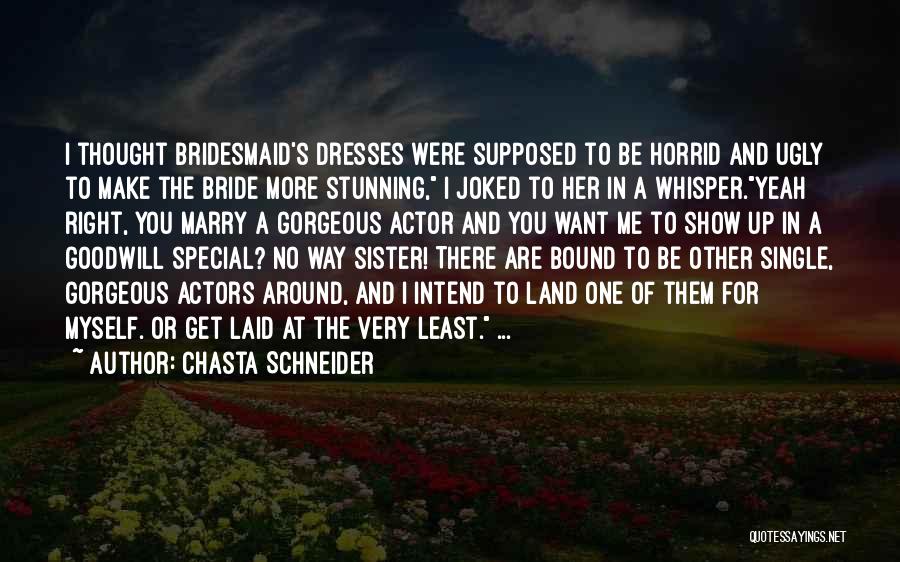 I THOUGHT BRIDESMAID'S DRESSES WERE SUPPOSED TO BE HORRID AND UGLY TO MAKE THE BRIDE MORE STUNNING," I JOKED TO HER IN A WHISPER."YEAH RIGHT, YOU MARRY A GORGEOUS ACTOR AND YOU WANT ME TO SHOW UP IN A GOODWILL SPECIAL? NO WAY SISTER! THERE ARE BOUND TO BE OTHER SINGLE, GORGEOUS ACTORS AROUND, AND I INTEND TO LAND ONE OF THEM FOR MYSELF. OR GET LAID AT THE VERY LEAST." ...

~ AUTHOR: CHASTA SCHNEIDER

QUOTESSAYINGS.NET